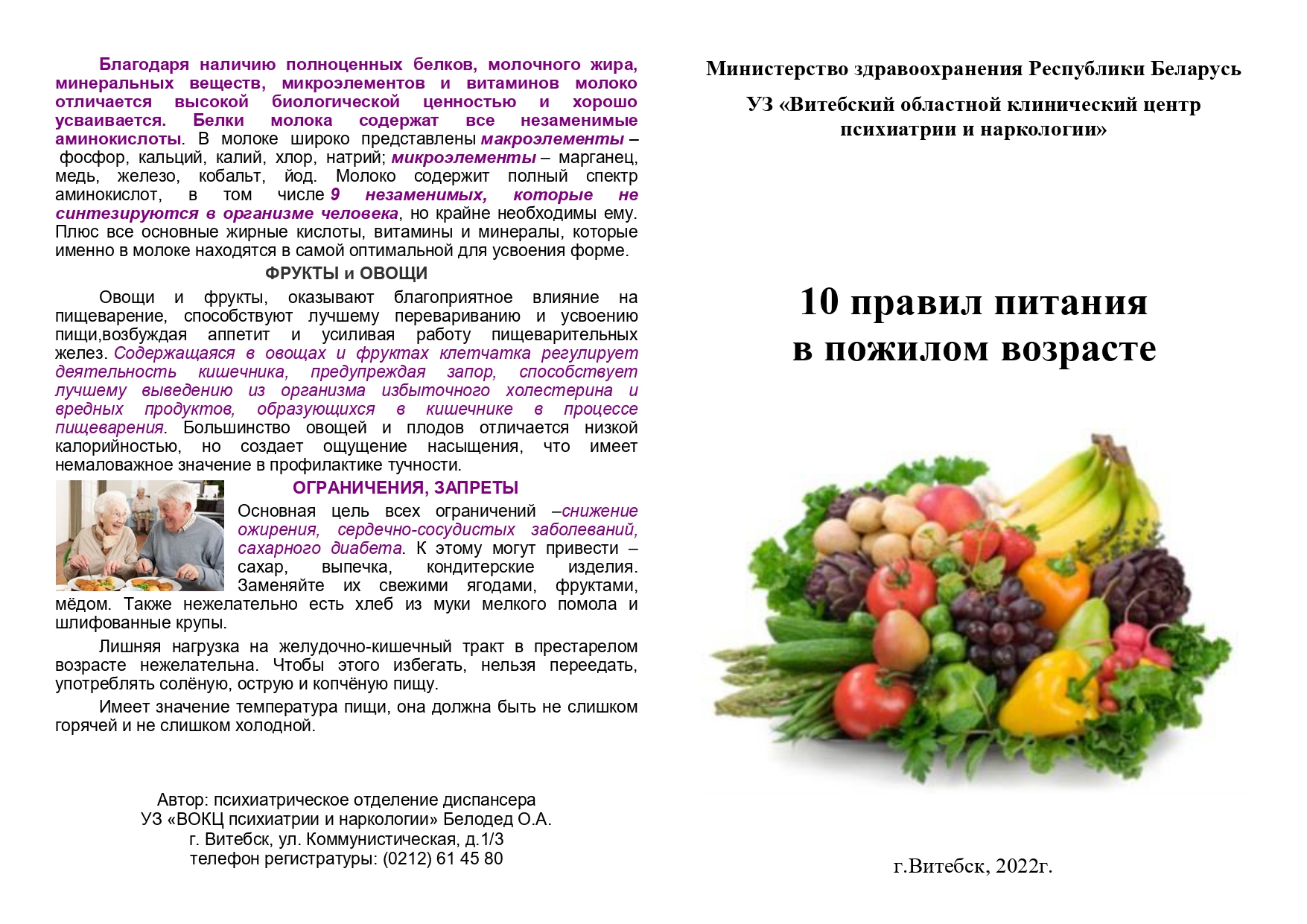 Благодаря наличию полноценных белков, молочного жира, минеральных веществ, микроэлементов и витаминов молоко отличается высокой биологической ценностью и хорошо усваивается. Белки молока содержат все незаменимые аминокислоты. В молоке широко представлены макроэлементы – фосфор, кальций, калий, хлор, натрий; микроэлементы – марганец, медь, железо, кобальт, йод. Молоко содержит полный спектр аминокислот, в том числе 9 незаменимых, которые не синтезируются в организме человека, но крайне необходимы ему. Плюс все основные жирные кислоты, витамины и минералы, которые именно в молоке находятся в самой оптимальной для усвоения форме.

ФРУКТЫ и ОВОЩИ

Овощи и фрукты, оказывают благоприятное влияние на пищеварение, способствуют лучшему перевариванию и усвоению пищи,возбуждая аппетит и усиливая работу пищеварительных желез. Содержащаяся в овощах и фруктах клетчатка регулирует деятельность кишечника, предупреждая запор, способствует лучшему выведению из организма избыточного холестерина и вредных продуктов, образующихся в кишечнике в процессе пищеварения. Большинство овощей и плодов отличается низкой калорийностью, но создает ощущение насыщения, что имеет немаловажное значение в профилактике тучности.

ОГРАНИЧЕНИЯ, ЗАПРЕТЫ

Основная цель всех ограничений –снижение ожирения, сердечно-сосудистых заболеваний, сахарного диабета. К этому могут привести – сахар, выпечка, кондитерские изделия. Заменяйте их свежими ягодами, фруктами, мёдом. Также нежелательно есть хлеб из муки мелкого помола и шлифованные крупы.

Лишняя нагрузка на желудочно-кишечный тракт в престарелом возрасте нежелательна. Чтобы этого избегать, нельзя переедать, употреблять солёную, острую и копчёную пищу.

Имеет значение температура пищи, она должна быть не слишком горячей и не слишком холодной.

Автор: психиатрическое отделение диспансера
УЗ «ВОКЦ психиатрии и наркологии» Белодед О.А.
г. Витебск, ул. Коммунистическая, д.1/3
телефон регистратуры: (0212) 61 45 80

Министерство здравоохранения Республики Беларусь

УЗ «Витебский областной клинический центр психиатрии и наркологии»

10 правил питания в пожилом возрасте

г.Витебск, 2022г.